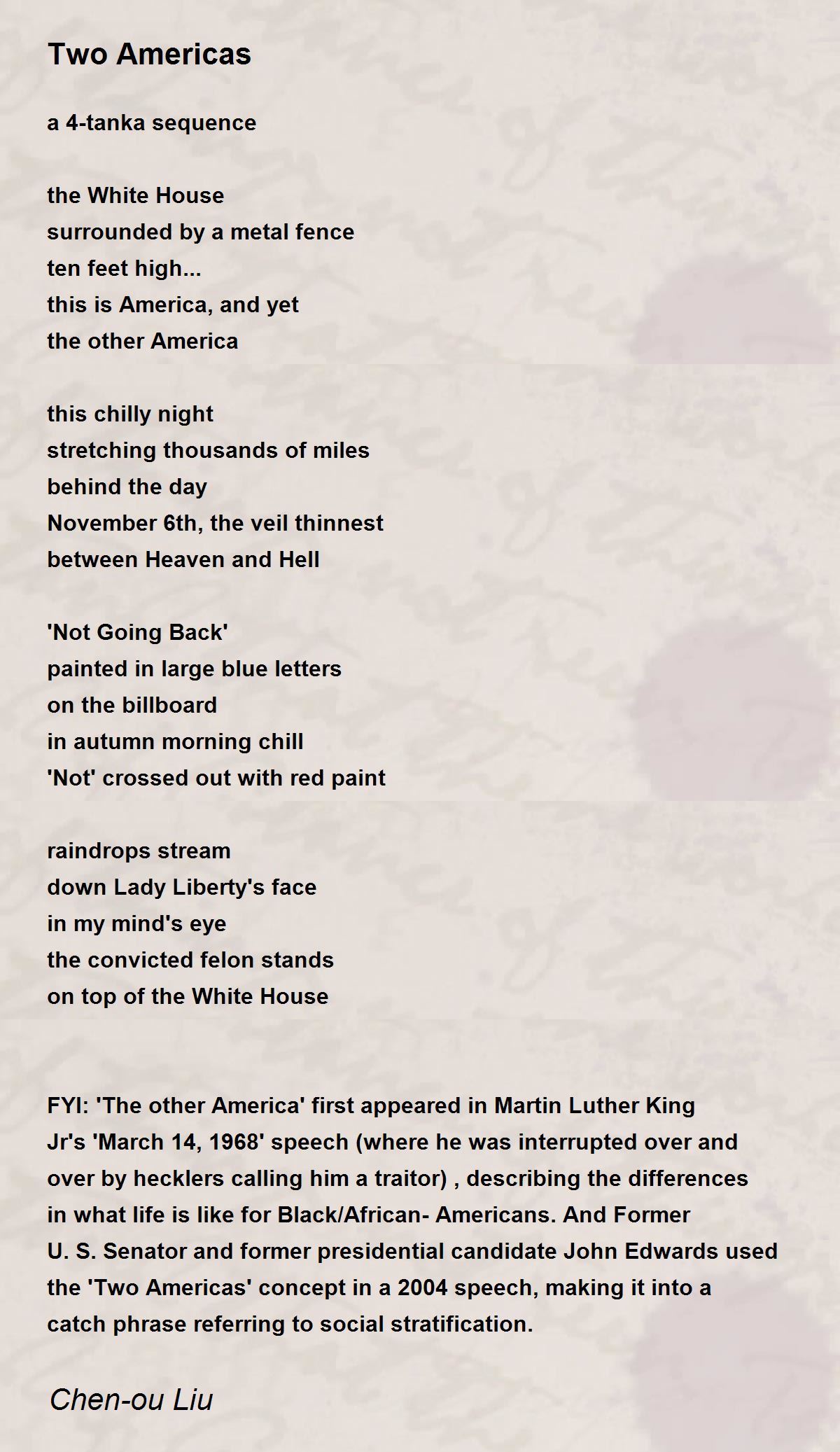 Two Americas

a 4-tanka sequence

the White House
surrounded by a metal fence
ten feet high...
this is America, and yet
the other America

this chilly night
stretching thousands of miles
behind the day
November 6th, the veil thinnest
between Heaven and Hell

'Not Going Back'
painted in large blue letters
on the billboard
in autumn morning chill
'Not' crossed out with red paint

raindrops stream
down Lady Liberty's face
in my mind's eye
the convicted felon stands
on top of the White House

FYI: 'The other America' first appeared in Martin Luther King Jr's 'March 14, 1968' speech (where he was interrupted over and over by hecklers calling him a traitor) , describing the differences in what life is like for Black/African- Americans. And Former U. S. Senator and former presidential candidate John Edwards used the 'Two Americas' concept in a 2004 speech, making it into a catch phrase referring to social stratification.

Chen-ou Liu